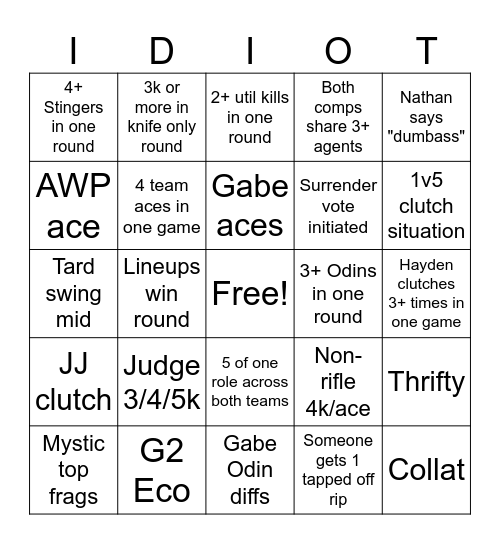 | I | D | I | O | T |
|---|---|---|---|---|
| 4+ Stingers in one round | 3k or more in knife only round | 2+ util kills in one round | Both comps share 3+ agents | Nathan says "dumbass" |
| AWP ace | 4 team aces in one game | Gabe aces | Surrender vote initiated | 1v5 clutch situation |
| Tard swing mid | Lineups win round | Free! | 3+ Odins in one round | Hayden clutches 3+ times in one game |
| JJ clutch | Judge 3/4/5k | 5 of one role across both teams | Non-rifle 4k/ace | Thrifty |
| Mystic top frags | G2 Eco | Gabe Odin diffs | Someone gets 1 tapped off rip | Collat |